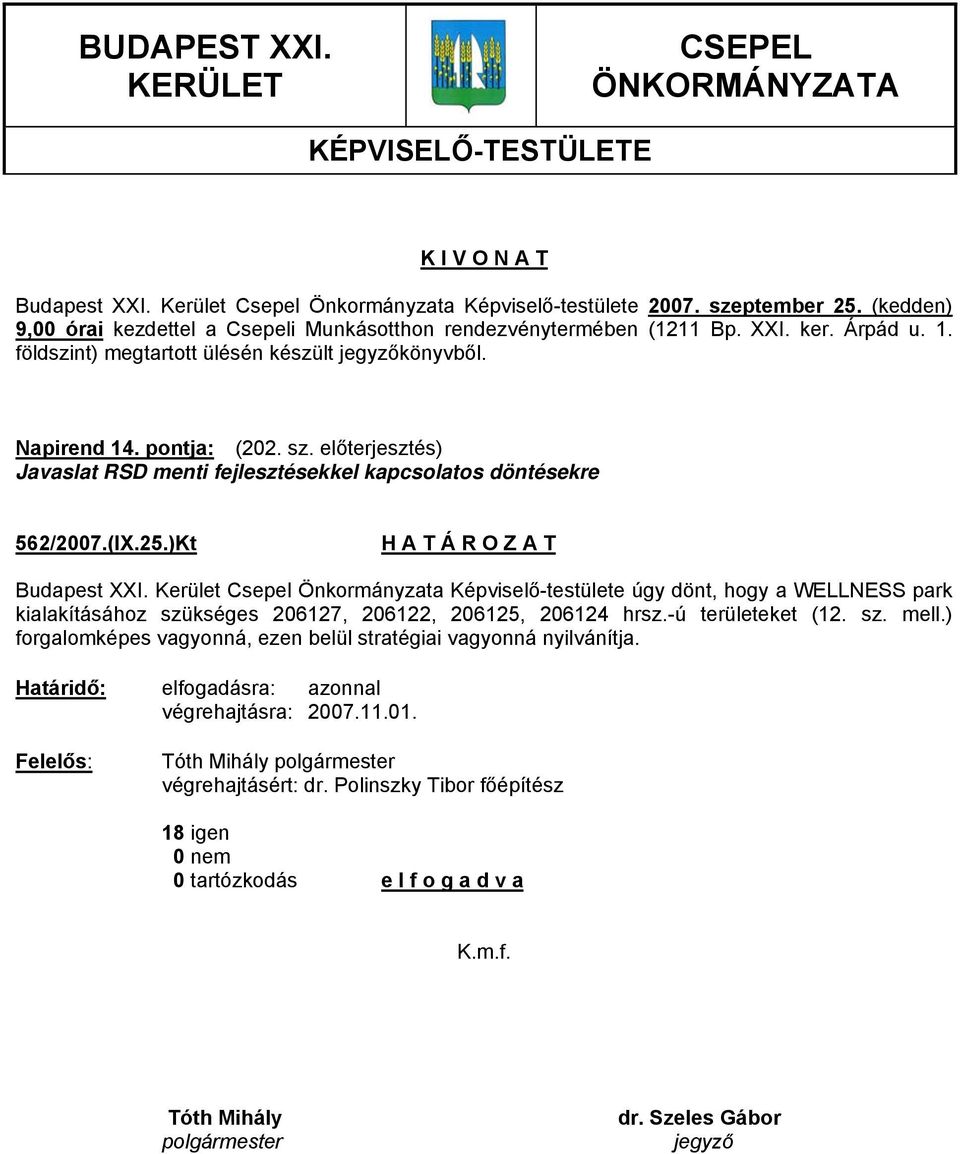 BUDAPEST XXI. KERÜLET

CSEPEL ÖNKORMÁNYZATA

KÉPVISELŐ-TESTÜLETE

K I V O N A T

Budapest XXI. Kerület Csepel Önkormányzata Képviselő-testülete 2007. szeptember 25. (kedden) 9,00 órai kezdettel a Csepeli Munkásotthon rendezvénytermében (1211 Bp. XXI. ker. Árpád u. 1. földszint) megtartott ülésén készült jegyzőkönyvből.

Napirend 14. pontja: (202. sz. előterjesztés)
Javaslat RSD menti fejlesztésekkel kapcsolatos döntésekre

562/2007.(IX.25.)Kt H A T Á R O Z A T

Budapest XXI. Kerület Csepel Önkormányzata Képviselő-testülete úgy dönt, hogy a WELLNESS park kialakításához szükséges 206127, 206122, 206125, 206124 hrsz.-ú területeket (12. sz. mell.) forgalomképes vagyonná, ezen belül stratégiai vagyonná nyilvánítja.

Határidő: elfogadásra: azonnal
végrehajtásra: 2007.11.01.

Felelős: Tóth Mihály polgármester
végrehajtásért: dr. Polinszky Tibor főépítész

18 igen
0 nem
0 tartózkodás e l f o g a d v a

K.m.f.

Tóth Mihály
polgármester

dr. Szeles Gábor
jegyző